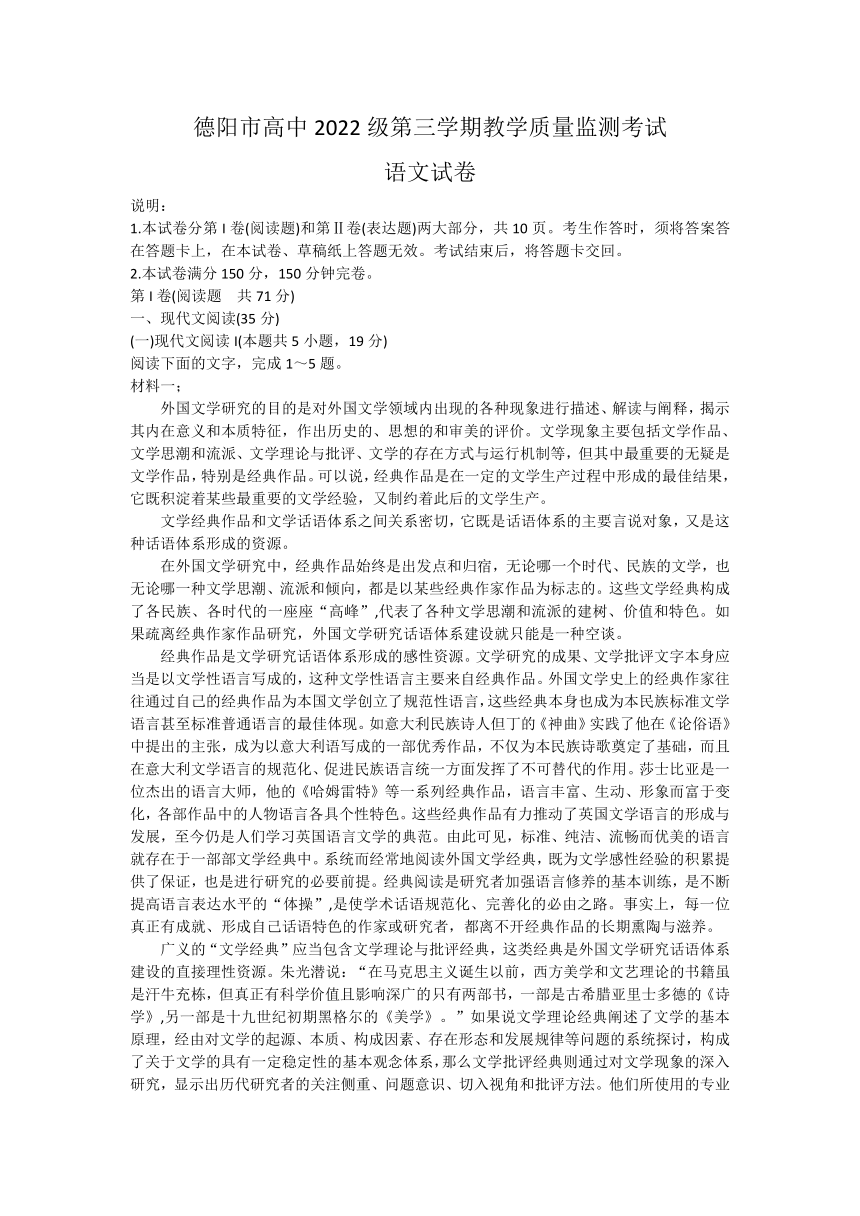 德阳市高中 2022 级第三学期教学质量监测考试

语文试卷

说明：
1.本试卷分第 I 卷(阅读题)和第Ⅱ卷(表达题)两大部分，共 10 页。考生作答时，须将答案答在答题卡上，在本试卷、草稿纸上答题无效。考试结束后，将答题卡交回。
2.本试卷满分 150 分，150 分钟完卷。
第 I 卷(阅读题　共 71 分)
一、现代文阅读(35 分)
(一)现代文阅读 I(本题共 5 小题，19 分)
阅读下面的文字，完成 1～5 题。
材料一：

外国文学研究的目的是对外国文学领域内出现的各种现象进行描述、解读与阐释，揭示其内在意义和本质特征，作出历史的、思想的和审美的评价。文学现象主要包括文学作品、文学思潮和流派、文学理论与批评、文学的存在方式与运行机制等，但其中最重要的无疑是文学作品，特别是经典作品。可以说，经典作品是在一定的文学生产过程中形成的最佳结果，它既积淀着某些最重要的文学经验，又制约着此后的文学生产。

文学经典作品和文学话语体系之间关系密切，它既是话语体系的主要言说对象，又是这种话语体系形成的资源。

在外国文学研究中，经典作品始终是出发点和归宿，无论哪一个时代、民族的文学，也无论哪一种文学思潮、流派和倾向，都是以某些经典作家作品为标志的。这些文学经典构成了各民族、各时代的一座座“高峰”,代表了各种文学思潮和流派的建树、价值和特色。如果疏离经典作家作品研究，外国文学研究话语体系建设就只能是一种空谈。

经典作品是文学研究话语体系形成的感性资源。文学研究的成果、文学批评文字本身应当是以文学性语言写成的，这种文学性语言主要来自经典作品。外国文学史上的经典作家往往通过自己的经典作品为本国文学创立了规范性语言，这些经典本身也成为本民族标准文学语言甚至标准普通语言的最佳体现。如意大利民族诗人但丁的《神曲》实践了他在《论俗语》中提出的主张，成为以意大利语写成的一部优秀作品，不仅为本民族诗歌奠定了基础，而且在意大利文学语言的规范化、促进民族语言统一方面发挥了不可替代的作用。莎士比亚是一位杰出的语言大师，他的《哈姆雷特》等一系列经典作品，语言丰富、生动、形象而富于变化，各部作品中的人物语言各具个性特色。这些经典作品有力推动了英国文学语言的形成与发展，至今仍是人们学习英国语言文学的典范。由此可见，标准、纯洁、流畅而优美的语言就存在于一部部文学经典中。系统而经常地阅读外国文学经典，既为文学感性经验的积累提供了保证，也是进行研究的必要前提。经典阅读是研究者加强语言修养的基本训练，是不断提高语言表达水平的“体操”,是使学术话语规范化、完善化的必由之路。事实上，每一位真正有成就、形成自己话语特色的作家或研究者，都离不开经典作品的长期熏陶与滋养。

广义的“文学经典”应当包含文学理论与批评经典，这类经典是外国文学研究话语体系建设的直接理性资源。朱光潜说：“在马克思主义诞生以前，西方美学和文艺理论的书籍虽是汗牛充栋，但真正有科学价值且影响深广的只有两部书，一部是古希腊亚里士多德的《诗学》,另一部是十九世纪初期黑格尔的《美学》。”如果说文学理论经典阐述了文学的基本原理，经由对文学的起源、本质、构成因素、存在形态和发展规律等问题的系统探讨，构成了关于文学的具有一定稳定性的基本观念体系，那么文学批评经典则通过对文学现象的深入研究，显示出历代研究者的关注侧重、问题意识、切入视角和批评方法。他们所使用的专业